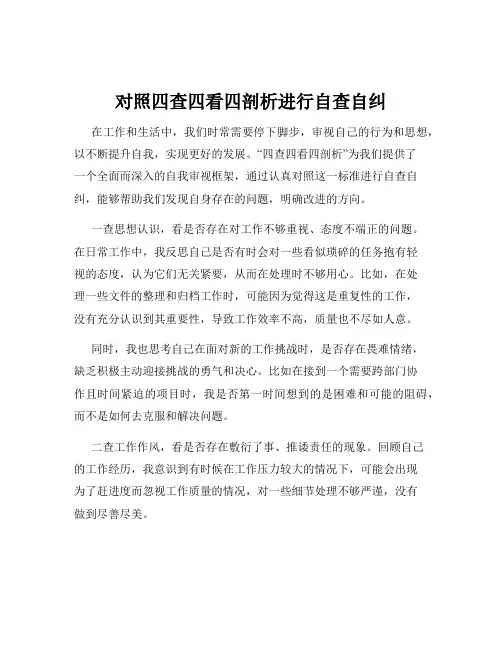 对照四查四看四剖析进行自查自纠

在工作和生活中，我们时常需要停下脚步，审视自己的行为和思想，以不断提升自我，实现更好的发展。“四查四看四剖析”为我们提供了一个全面而深入的自我审视框架，通过认真对照这一标准进行自查自纠，能够帮助我们发现自身存在的问题，明确改进的方向。

一查思想认识，看是否存在对工作不够重视、态度不端正的问题。在日常工作中，我反思自己是否有时会对一些看似琐碎的任务抱有轻视的态度，认为它们无关紧要，从而在处理时不够用心。比如，在处理一些文件的整理和归档工作时，可能因为觉得这是重复性的工作，没有充分认识到其重要性，导致工作效率不高，质量也不尽如人意。

同时，我也思考自己在面对新的工作挑战时，是否存在畏难情绪，缺乏积极主动迎接挑战的勇气和决心。比如在接到一个需要跨部门协作且时间紧迫的项目时，我是否第一时间想到的是困难和可能的阻碍，而不是如何去克服和解决问题。

二查工作作风，看是否存在敷衍了事、推诿责任的现象。回顾自己的工作经历，我意识到有时候在工作压力较大的情况下，可能会出现为了赶进度而忽视工作质量的情况，对一些细节处理不够严谨，没有做到尽善尽美。